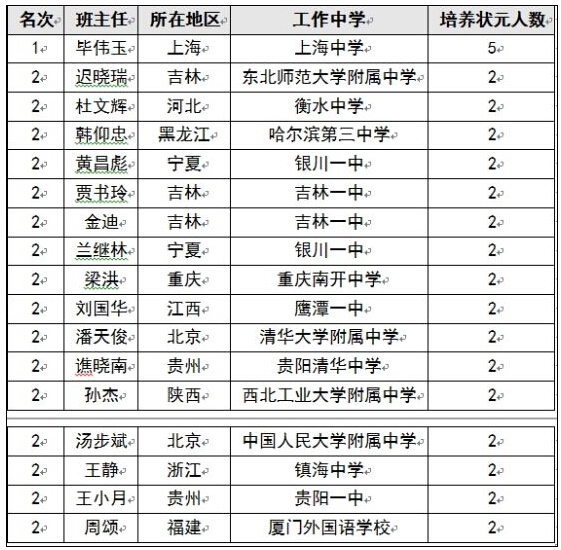 | 名次 | 班主任 | 所在地区 | 工作中学 | 培养状元人数 |
|---|---|---|---|---|
| 1 | 毕伟玉 | 上海 | 上海中学 | 5 |
| 2 | 迟晓瑞 | 吉林 | 东北师范大学附属中学 | 2 |
| 2 | 杜文辉 | 河北 | 衡水中学 | 2 |
| 2 | 韩仰忠 | 黑龙江 | 哈尔滨第三中学 | 2 |
| 2 | 黄昌彪 | 宁夏 | 银川一中 | 2 |
| 2 | 贾书玲 | 吉林 | 吉林一中 | 2 |
| 2 | 金迪 | 吉林 | 吉林一中 | 2 |
| 2 | 兰继林 | 宁夏 | 银川一中 | 2 |
| 2 | 梁洪 | 重庆 | 重庆南开中学 | 2 |
| 2 | 刘国华 | 江西 | 鹰潭一中 | 2 |
| 2 | 潘天俊 | 北京 | 清华大学附属中学 | 2 |
| 2 | 谯晓南 | 贵州 | 贵阳清华中学 | 2 |
| 2 | 孙杰 | 陕西 | 西北工业大学附属中学 | 2 |
| 2 | 汤步斌 | 北京 | 中国人民大学附属中学 | 2 |
| 2 | 王静 | 浙江 | 镇海中学 | 2 |
| 2 | 王小月 | 贵州 | 贵阳一中 | 2 |
| 2 | 周颂 | 福建 | 厦门外国语学校 | 2 |